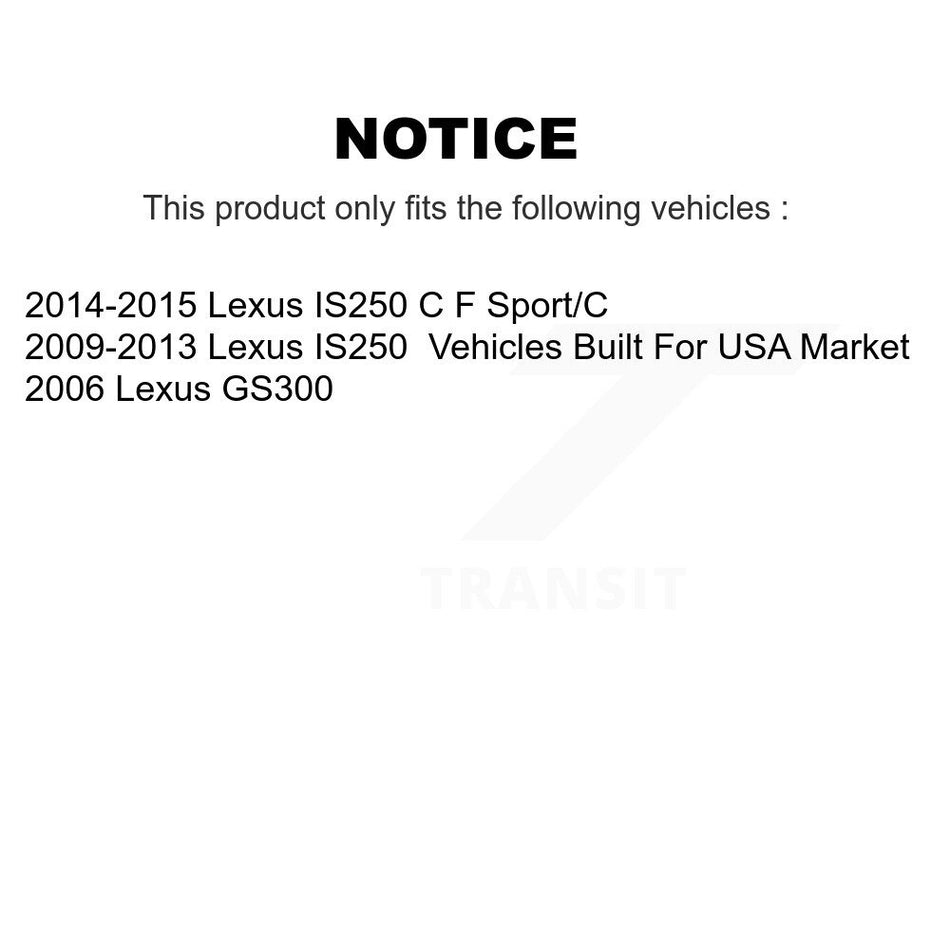 NOTICE

This product only fits the following vehicles :

2014-2015 Lexus IS250 C F Sport/C
2009-2013 Lexus IS250 Vehicles Built For USA Market
2006 Lexus GS300

TRANSIT